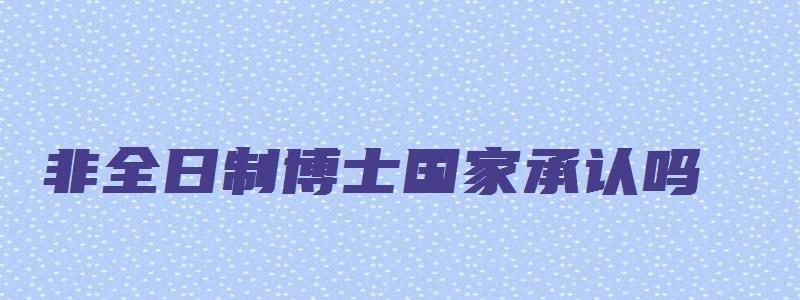 非全日制博士国家承认吗